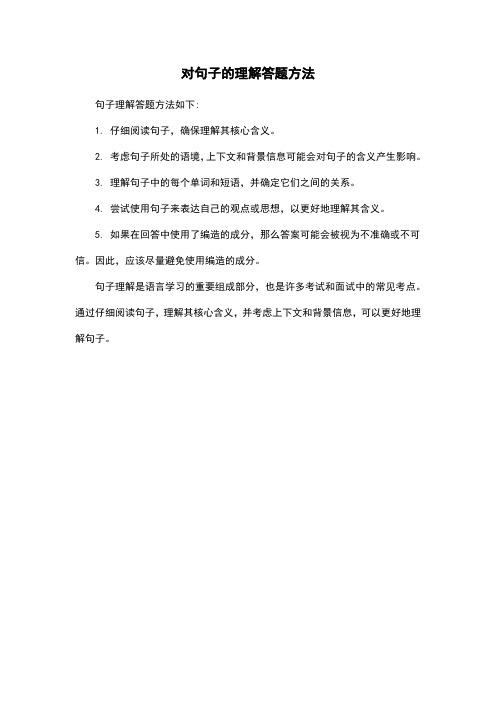 对句子的理解答题方法

句子理解答题方法如下：

1. 仔细阅读句子，确保理解其核心含义。

2. 考虑句子所处的语境，上下文和背景信息可能会对句子的含义产生影响。

3. 理解句子中的每个单词和短语，并确定它们之间的关系。

4. 尝试使用句子来表达自己的观点或思想，以更好地理解其含义。

5. 如果在回答中使用了编造的成分，那么答案可能会被视为不准确或不可信。因此，应该尽量避免使用编造的成分。

句子理解是语言学习的重要组成部分，也是许多考试和面试中的常见考点。通过仔细阅读句子，理解其核心含义，并考虑上下文和背景信息，可以更好地理解句子。